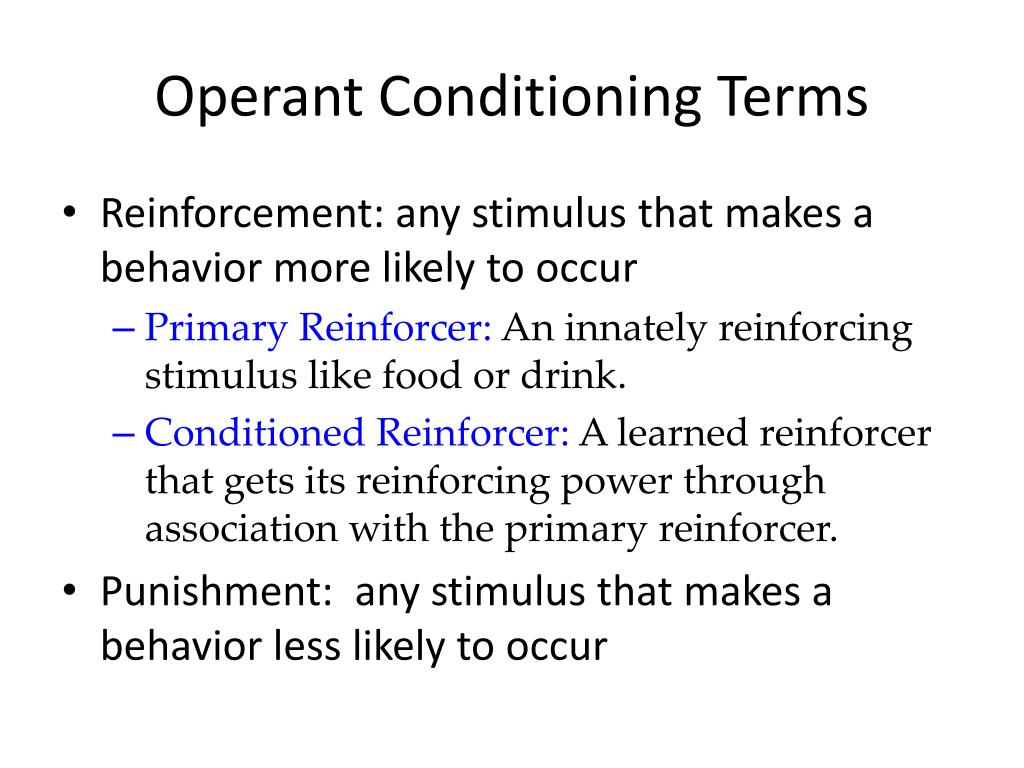 Operant Conditioning Terms

• Reinforcement: any stimulus that makes a behavior more likely to occur
– Primary Reinforcer: An innately reinforcing stimulus like food or drink.
– Conditioned Reinforcer: A learned reinforcer that gets its reinforcing power through association with the primary reinforcer.
• Punishment:  any stimulus that makes a behavior less likely to occur